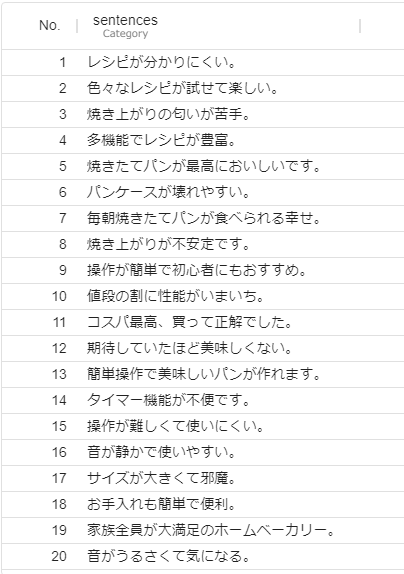 | No. | sentences Category |
|---|---|
| 1 | レシピが分かりにくい。 |
| 2 | 色々なレシピが試せて楽しい。 |
| 3 | 焼き上がりの匂いが苦手。 |
| 4 | 多機能でレシピが豊富。 |
| 5 | 焼きたてパンが最高においしいです。 |
| 6 | パンケースが壊れやすい。 |
| 7 | 毎朝焼きたてパンが食べられる幸せ。 |
| 8 | 焼き上がりが不安定です。 |
| 9 | 操作が簡単で初心者にもおすすめ。 |
| 10 | 値段の割に性能がいまいち。 |
| 11 | コスパ最高、買って正解でした。 |
| 12 | 期待していたほど美味しくない。 |
| 13 | 簡単操作で美味しいパンが作れます。 |
| 14 | タイマー機能が不便です。 |
| 15 | 操作が難しくて使いにくい。 |
| 16 | 音が静かで使いやすい。 |
| 17 | サイズが大きくて邪魔。 |
| 18 | お手入れも簡単で便利。 |
| 19 | 家族全員が大満足のホームベーカリー。 |
| 20 | 音がうるさくて気になる。 |